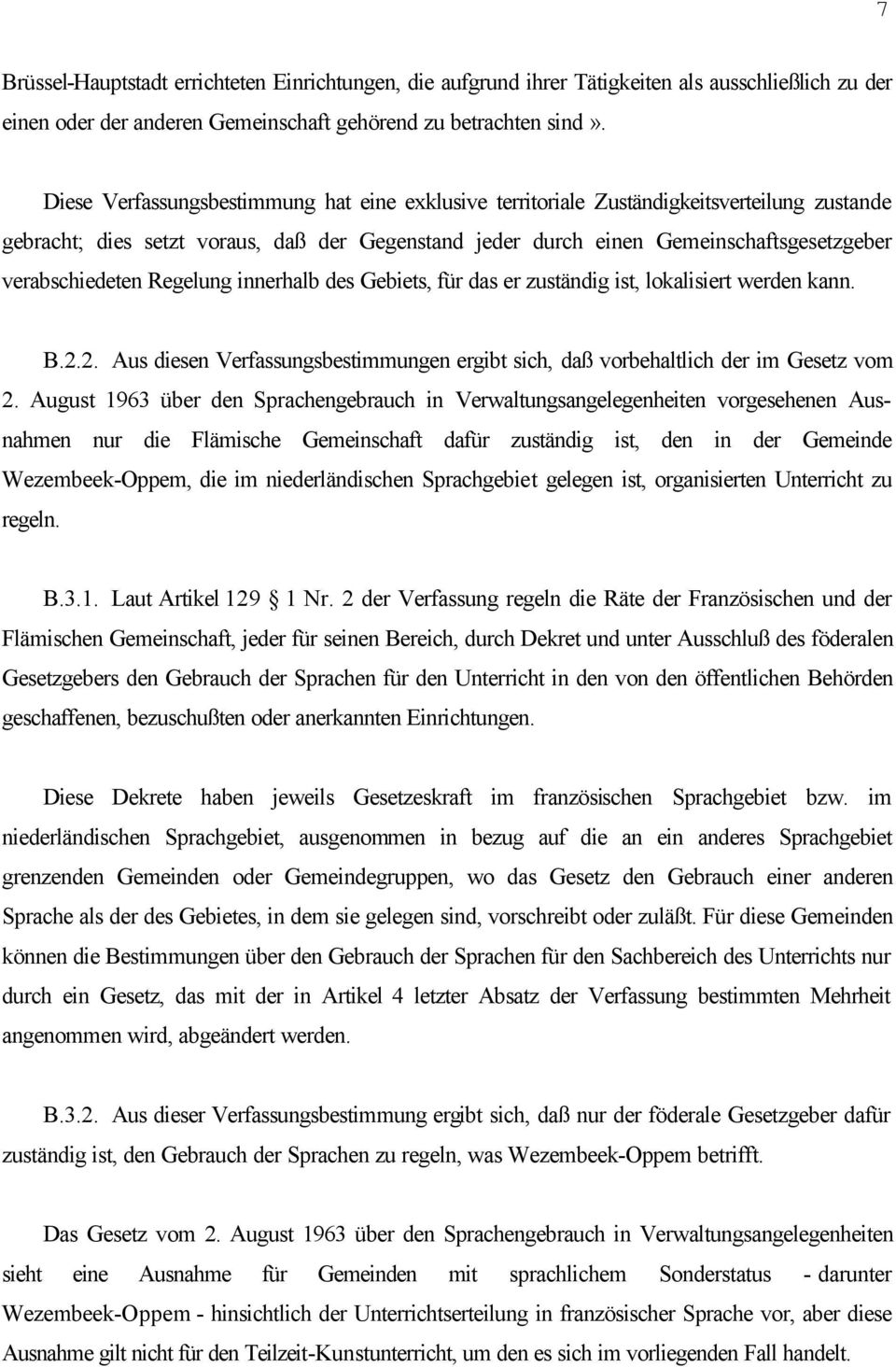 7

Brüssel-Hauptstadt errichteten Einrichtungen, die aufgrund ihrer Tätigkeiten als ausschließlich zu der einen oder der anderen Gemeinschaft gehörend zu betrachten sind».

Diese Verfassungsbestimmung hat eine exklusive territoriale Zuständigkeitsverteilung zustande gebracht; dies setzt voraus, daß der Gegenstand jeder durch einen Gemeinschaftsgesetzgeber verabschiedeten Regelung innerhalb des Gebiets, für das er zuständig ist, lokalisiert werden kann.

B.2.2. Aus diesen Verfassungsbestimmungen ergibt sich, daß vorbehaltlich der im Gesetz vom 2. August 1963 über den Sprachengebrauch in Verwaltungsangelegenheiten vorgesehenen Ausnahmen nur die Flämische Gemeinschaft dafür zuständig ist, den in der Gemeinde Wezembeek-Oppem, die im niederländischen Sprachgebiet gelegen ist, organisierten Unterricht zu regeln.

B.3.1. Laut Artikel 129 § 1 Nr. 2 der Verfassung regeln die Räte der Französischen und der Flämischen Gemeinschaft, jeder für seinen Bereich, durch Dekret und unter Ausschluß des föderalen Gesetzgebers den Gebrauch der Sprachen für den Unterricht in den von den öffentlichen Behörden geschaffenen, bezuschußten oder anerkannten Einrichtungen.

Diese Dekrete haben jeweils Gesetzeskraft im französischen Sprachgebiet bzw. im niederländischen Sprachgebiet, ausgenommen in bezug auf die an ein anderes Sprachgebiet grenzenden Gemeinden oder Gemeindegruppen, wo das Gesetz den Gebrauch einer anderen Sprache als der des Gebietes, in dem sie gelegen sind, vorschreibt oder zuläßt. Für diese Gemeinden können die Bestimmungen über den Gebrauch der Sprachen für den Sachbereich des Unterrichts nur durch ein Gesetz, das mit der in Artikel 4 letzter Absatz der Verfassung bestimmten Mehrheit angenommen wird, abgeändert werden.

B.3.2. Aus dieser Verfassungsbestimmung ergibt sich, daß nur der föderale Gesetzgeber dafür zuständig ist, den Gebrauch der Sprachen zu regeln, was Wezembeek-Oppem betrifft.

Das Gesetz vom 2. August 1963 über den Sprachengebrauch in Verwaltungsangelegenheiten sieht eine Ausnahme für Gemeinden mit sprachlichem Sonderstatus - darunter Wezembeek-Oppem - hinsichtlich der Unterrichtserteilung in französischer Sprache vor, aber diese Ausnahme gilt nicht für den Teilzeit-Kunstunterricht, um den es sich im vorliegenden Fall handelt.